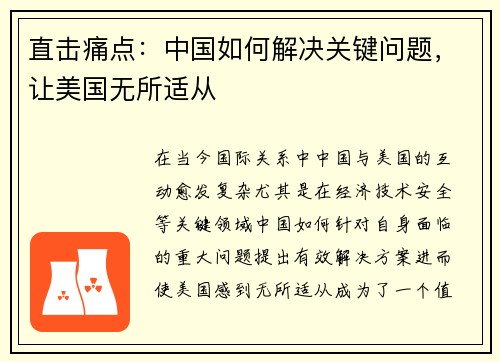 直击痛点：中国如何解决关键问题，让美国无所适从

在当今国际关系中中国与美国的互动愈发复杂尤其是在经济技术安全等关键领域中国如何针对自身面临的重大问题提出有效解决方案进而使美国感到无所适从成为了一个值